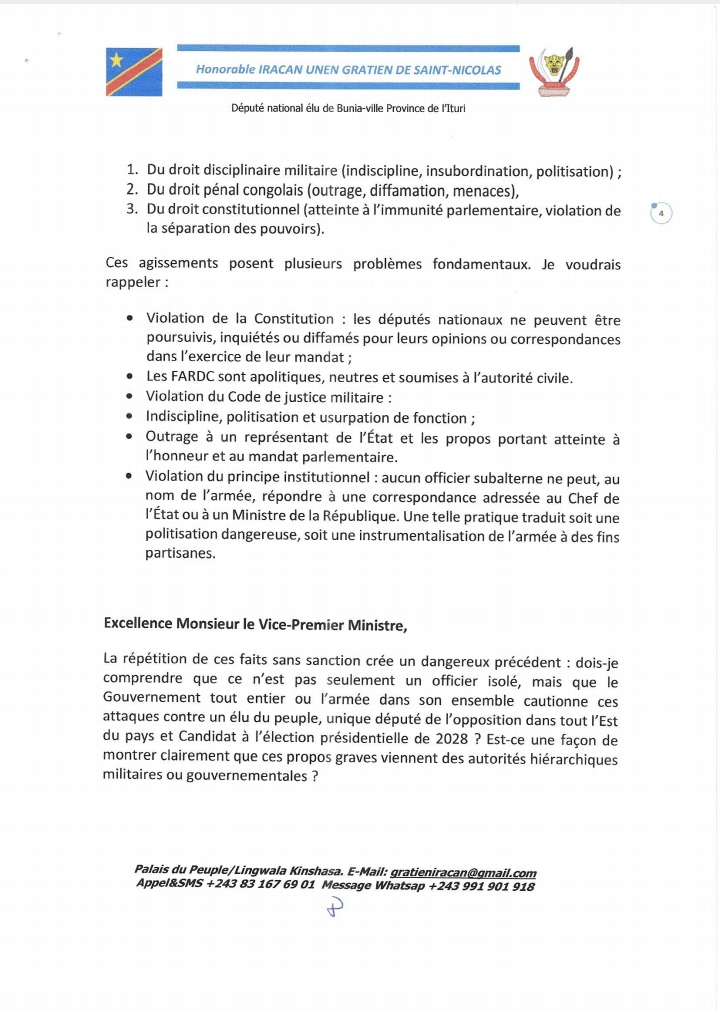 Honorable IRACAN UNEN GRATIEN DE SAINT-NICOLAS

Député national élu de Bunia-ville Province de l'Ituri

1. Du droit disciplinaire militaire (indiscipline, insubordination, politisation) ;
2. Du droit pénal congolais (outrage, diffamation, menaces),
3. Du droit constitutionnel (atteinte à l'immunité parlementaire, violation de la séparation des pouvoirs).

4

Ces agissements posent plusieurs problèmes fondamentaux. Je voudrais rappeler :

• Violation de la Constitution : les députés nationaux ne peuvent être poursuivis, inquiétés ou diffamés pour leurs opinions ou correspondances dans l'exercice de leur mandat ;
• Les FARDC sont apolitiques, neutres et soumises à l'autorité civile.
• Violation du Code de justice militaire :
• Indiscipline, politisation et usurpation de fonction ;
• Outrage à un représentant de l'État et les propos portant atteinte à l'honneur et au mandat parlementaire.
• Violation du principe institutionnel : aucun officier subalterne ne peut, au nom de l'armée, répondre à une correspondance adressée au Chef de l'État ou à un Ministre de la République. Une telle pratique traduit soit une politisation dangereuse, soit une instrumentalisation de l'armée à des fins partisanes.

Excellence Monsieur le Vice-Premier Ministre,

La répétition de ces faits sans sanction crée un dangereux précédent : dois-je comprendre que ce n'est pas seulement un officier isolé, mais que le Gouvernement tout entier ou l'armée dans son ensemble cautionne ces attaques contre un élu du peuple, unique député de l'opposition dans tout l'Est du pays et Candidat à l'élection présidentielle de 2028 ? Est-ce une façon de montrer clairement que ces propos graves viennent des autorités hiérarchiques militaires ou gouvernementales ?

Palais du Peuple/Lingwala Kinshasa. E-Mail: gratieniracan@gmail.com
Appel&SMS +243 83 167 69 01 Message Whatsap +243 991 901 918